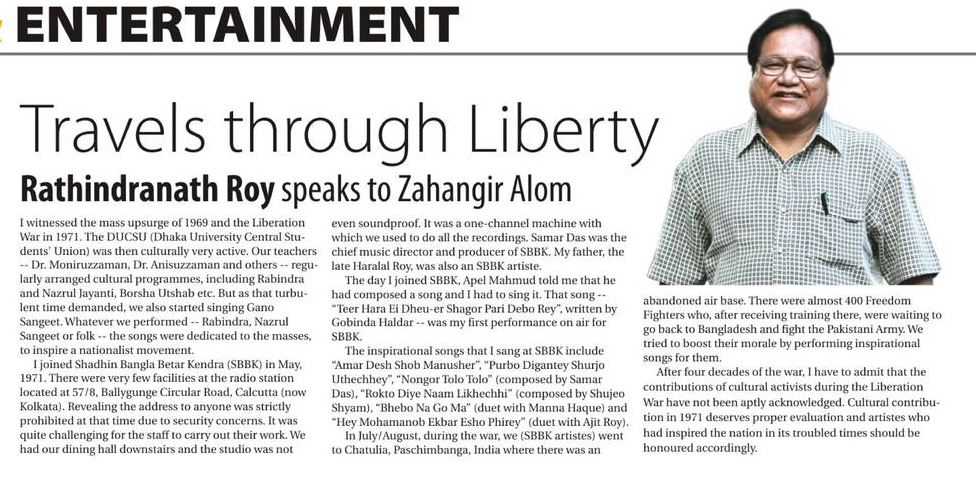 ENTERTAINMENT

Travels through Liberty

Rathindranath Roy speaks to Zahangir Alom

I witnessed the mass upsurge of 1969 and the Liberation War in 1971. The DUCSU (Dhaka University Central Students' Union) was then culturally very active. Our teachers -- Dr. Moniruzzaman, Dr. Anisuzzaman and others -- regularly arranged cultural programmes, including Rabindra and Nazrul Jayanti, Borsha Utshab etc. But as that turbulent time demanded, we also started singing Gano Sangeet. Whatever we performed -- Rabindra, Nazrul Sangeet or folk -- the songs were dedicated to the masses, to inspire a nationalist movement.

I joined Shadhin Bangla Betar Kendra (SBBK) in May, 1971. There were very few facilities at the radio station located at 57/8, Ballygunge Circular Road, Calcutta (now Kolkata). Revealing the address to anyone was strictly prohibited at that time due to security concerns. It was quite challenging for the staff to carry out their work. We had our dining hall downstairs and the studio was not even soundproof. It was a one-channel machine with which we used to do all the recordings. Samar Das was the chief music director and producer of SBBK. My father, the late Haralal Roy, was also an SBBK artiste.

The day I joined SBBK, Apel Mahmud told me that he had composed a song and I had to sing it. That song -- "Teer Hara Ei Dheu-er Shagor Pari Debo Rey", written by Gobinda Haldar -- was my first performance on air for SBBK.

The inspirational songs that I sang at SBBK include "Amar Desh Shob Manusher", "Purbo Digantey Shurjo Uthechhey", "Nongor Tolo Tolo" (composed by Samar Das), "Rokto Diye Naam Likhechhi" (composed by Shujeo Shyam), "Bhebo Na Go Ma" (duet with Manna Haque) and "Hey Mohamanob Ekbar Esho Phirey" (duet with Ajit Roy).

In July/August, during the war, we (SBBK artistes) went to Chatulia, Paschimbanga, India where there was an abandoned air base. There were almost 400 Freedom Fighters who, after receiving training there, were waiting to go back to Bangladesh and fight the Pakistani Army. We tried to boost their morale by performing inspirational songs for them.

After four decades of the war, I have to admit that the contributions of cultural activists during the Liberation War have not been aptly acknowledged. Cultural contribution in 1971 deserves proper evaluation and artistes who had inspired the nation in its troubled times should be honoured accordingly.